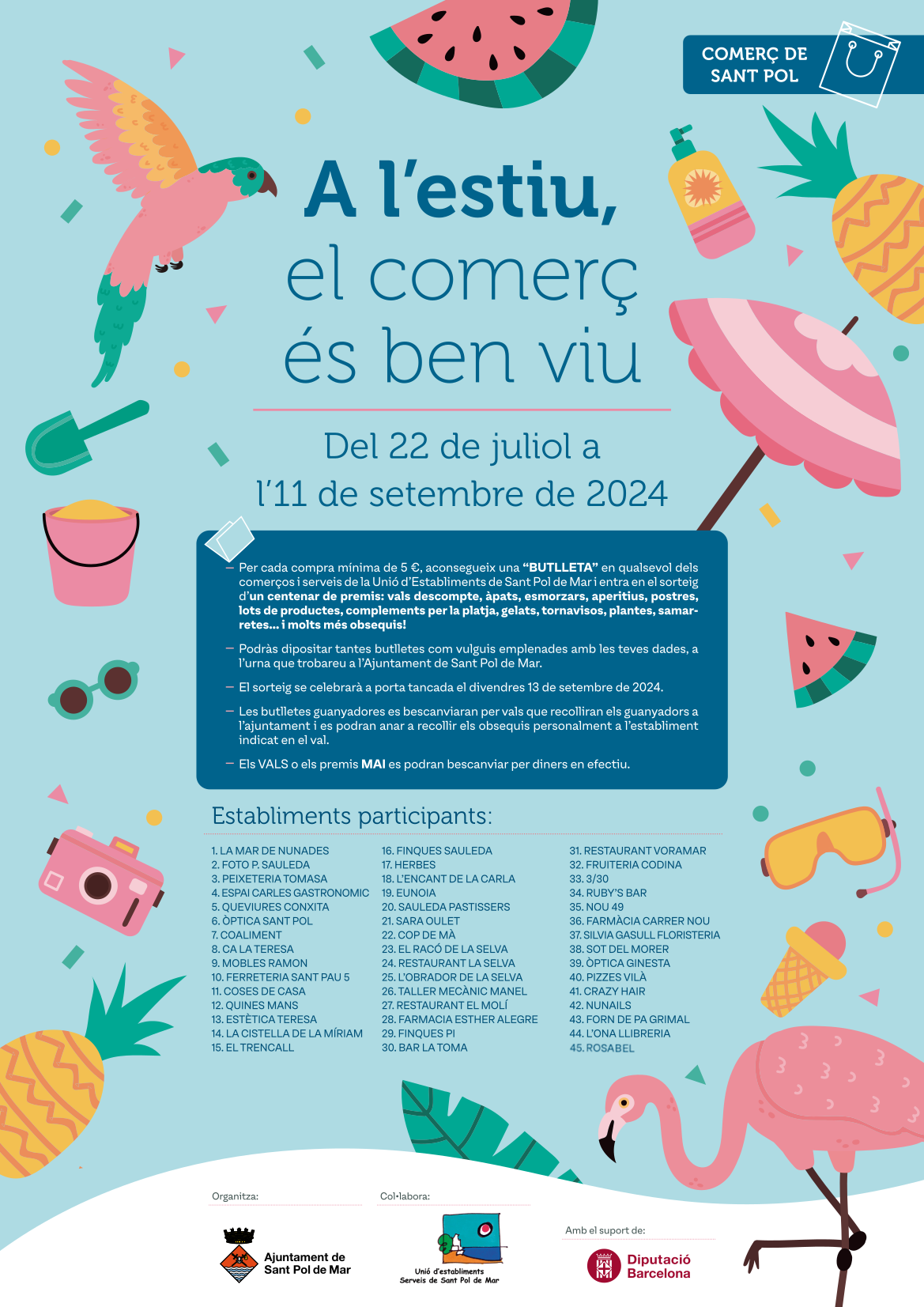 COMERÇ DE SANT POL

A l'estiu, el comerç és ben viu

Del 22 de juliol a l'11 de setembre de 2024

- Per cada compra mínima de 5 €, aconsegueix una "BUTLLETA" en qualsevol dels comerços i serveis de la Unió d'Establiments de Sant Pol de Mar i entra en el sorteig d'un centenar de premis: vals descompte, àpats, esmorzars, aperitius, postres, lots de productes, complements per la platja, gelats, tornavisos, plantes, samarretes... i molts més obsequis!

- Podràs dipositar tantes butlletes com vulguis emplenades amb les teves dades, a l'urna que trobareu a l'Ajuntament de Sant Pol de Mar.

- El sorteig se celebrarà a porta tancada el divendres 13 de setembre de 2024.

- Les butlletes guanyadores es bescanviaran per vals que recolliran els guanyadors a l'ajuntament i es podran anar a recollir els obsequis personalment a l'establiment indicat en el val.

- Els VALS o els premis MAI es podran bescanviar per diners en efectiu.

Establiments participants:

1. LA MAR DE NUNADES
2. FOTO P. SAULEDA
3. PEIXETERIA TOMASA
4. ESPAI CARLES GASTRONOMIC
5. QUEVIURES CONXITA
6. ÒPTICA SANT POL
7. COALIMENT
8. CA LA TERESA
9. MOBLES RAMON
10. FERRETERIA SANT PAU 5
11. COSES DE CASA
12. QUINES MANS
13. ESTÈTICA TERESA
14. LA CISTELLA DE LA MÍRIAM
15. EL TRENCALL

16. FINQUES SAULEDA
17. HERBES
18. L'ENCANT DE LA CARLA
19. EUNOIA
20. SAULEDA PASTISSERS
21. SARA OULET
22. COP DE MÀ
23. EL RACÓ DE LA SELVA
24. RESTAURANT LA SELVA
25. L'OBRADOR DE LA SELVA
26. TALLER MECÀNIC MANEL
27. RESTAURANT EL MOLÍ
28. FARMACIA ESTHER ALEGRE
29. FINQUES PI
30. BAR LA TOMA

31. RESTAURANT VORAMAR
32. FRUITERIA CODINA
33. 3/30
34. RUBY'S BAR
35. NOU 49
36. FARMÀCIA CARRER NOU
37. SILVIA GASULL FLORISTERIA
38. SOT DEL MORER
39. ÒPTICA GINESTA
40. PIZZES VILÀ
41. CRAZY HAIR
42. NUNAILS
43. FORN DE PA GRIMAL
44. L'ONA LLIBRERIA
45. ROSABEL

Organitza:
Ajuntament de Sant Pol de Mar

Col·labora:
Unió d'establiments Serveis de Sant Pol de Mar

Amb el suport de:
Diputació Barcelona